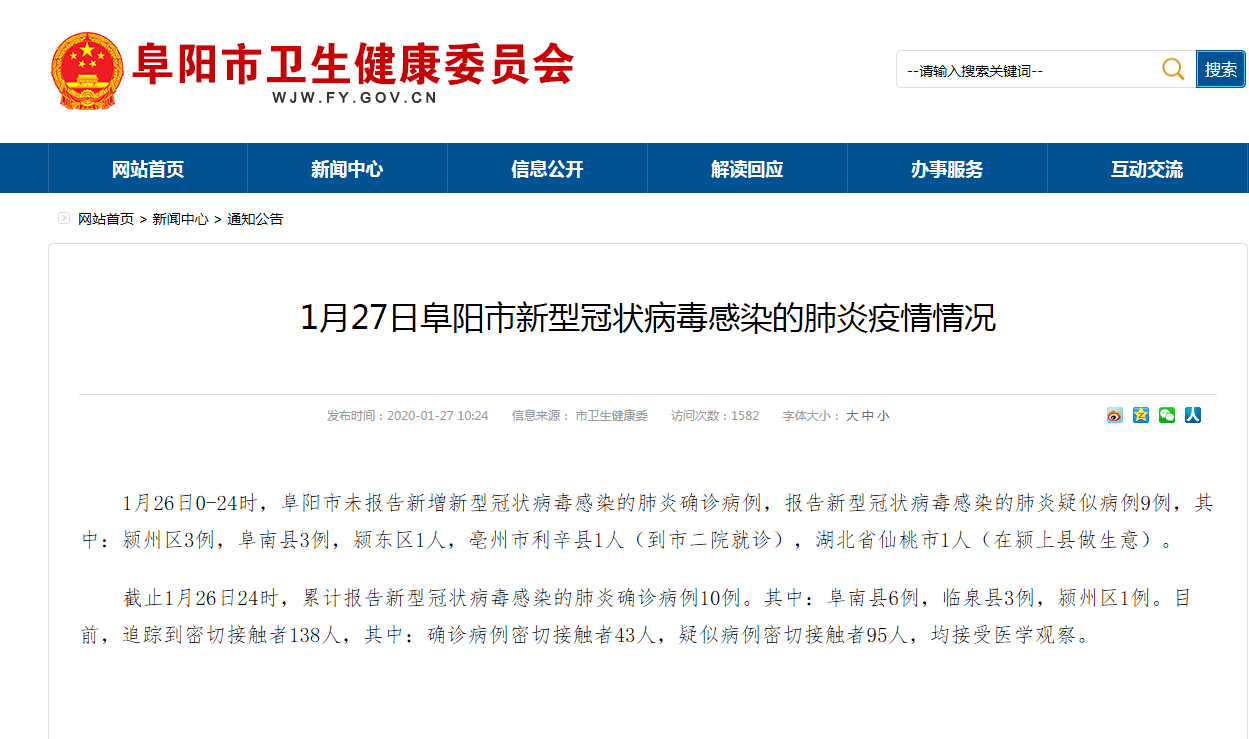 阜阳市卫生健康委员会
WJW.FY.GOV.CN

--请输入搜索关键词--
搜索

网站首页 新闻中心 信息公开 解读回应 办事服务 互动交流

网站首页 > 新闻中心 > 通知公告

1月27日阜阳市新型冠状病毒感染的肺炎疫情情况

发布时间：2020-01-27 10:24 信息来源：市卫生健康委 访问次数：1582 字体大小：大 中 小

1月26日0-24时，阜阳市未报告新增新型冠状病毒感染的肺炎确诊病例，报告新型冠状病毒感染的肺炎疑似病例9例，其中：颍州区3例，阜南县3例，颍东区1人，亳州市利辛县1人（到市二院就诊），湖北省仙桃市1人（在颍上县做生意）。

截止1月26日24时，累计报告新型冠状病毒感染的肺炎确诊病例10例。其中：阜南县6例，临泉县3例，颍州区1例。目前，追踪到密切接触者138人，其中：确诊病例密切接触者43人，疑似病例密切接触者95人，均接受医学观察。